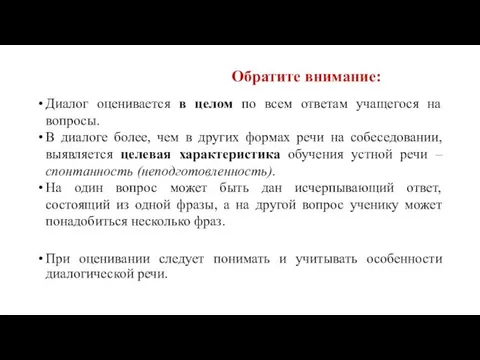 Обратите внимание:

• Диалог оценивается в целом по всем ответам учащегося на вопросы.
• В диалоге более, чем в других формах речи на собеседовании, выявляется целевая характеристика обучения устной речи – спонтанность (неподготовленность).
• На один вопрос может быть дан исчерпывающий ответ, состоящий из одной фразы, а на другой вопрос ученику может понадобиться несколько фраз.

• При оценивании следует понимать и учитывать особенности диалогической речи.